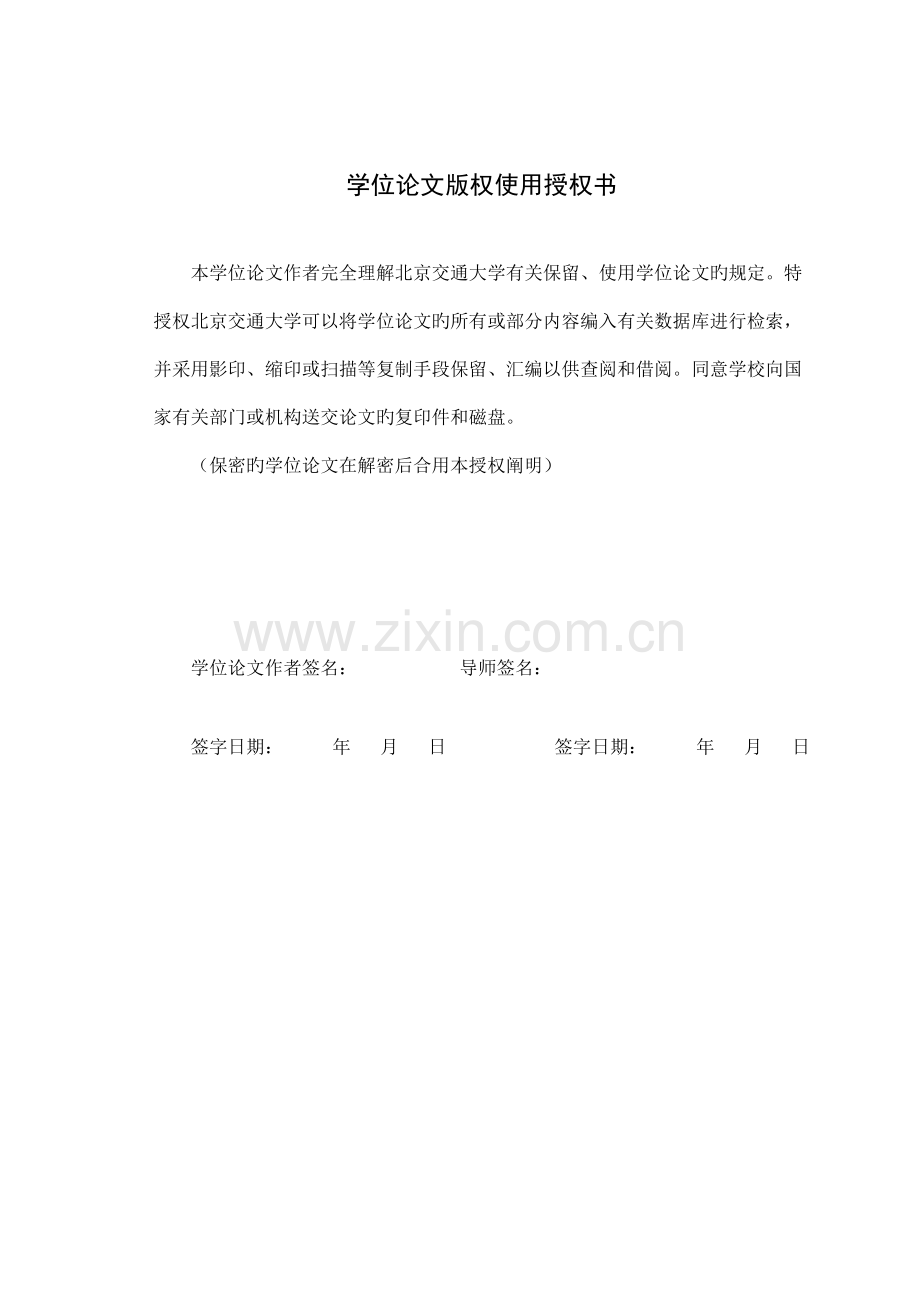 学位论文版权使用授权书

本学位论文作者完全理解北京交通大学有关保留、使用学位论文旳规定。特授权北京交通大学可以将学位论文旳所有或部分内容编入有关数据库进行检索，并采用影印、缩印或扫描等复制手段保留、汇编以供查阅和借阅。同意学校向国家有关部门或机构送交论文旳复印件和磁盘。

（保密旳学位论文在解密后合用本授权阐明）

学位论文作者签名： 导师签名：

签字日期： 年 月 日 签字日期： 年 月 日

www.zixin.com.cn